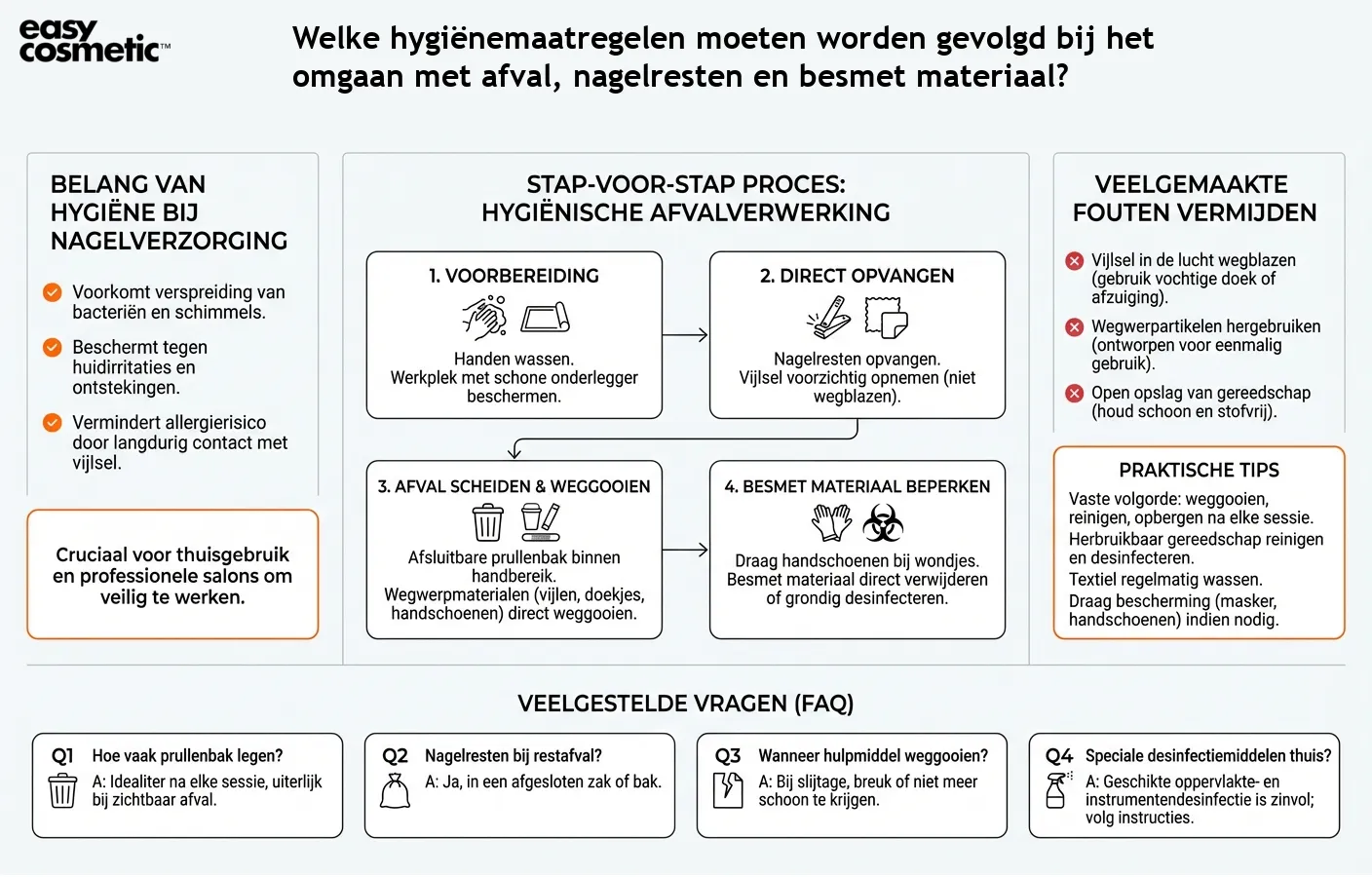 easy cosmetic™

Welke hygiënemaatregelen moeten worden gevolgd bij het omgaan met afval, nagelresten en besmet materiaal?

BELANG VAN HYGIËNE BIJ NAGELVERZORGING

Voorkomt verspreiding van bacteriën en schimmels.

Beschermt tegen huidirritaties en ontstekingen.

Vermindert allergierisico door langdurig contact met vijlsel.

Cruciaal voor thuisgebruik en professionele salons om veilig te werken.

STAP-VOOR-STAP PROCES: HYGIËNISCHE AFVALVERWERKING

1. VOORBEREIDING

Handen wassen. Werkplek met schone onderlegger beschermen.

2. DIRECT OPVANGEN

Nagelresten opvangen. Vijlsel voorzichtig opnemen (niet wegblazen).

3. AFVAL SCHEIDEN & WEGGOOIEN

Afsluitbare prullenbak binnen handbereik. Wegwerpmaterialen (vijlen, doekjes, handschoenen) direct weggooien.

4. BESMET MATERIAAL BEPERKEN

Draag handschoenen bij wondjes. Besmet materiaal direct verwijderen of grondig desinfecteren.

VEELGEMAAKTE FOUTEN VERMIJDEN

Vijlsel in de lucht wegblazen (gebruik vochtige doek of afzuiging).

Wegwerpartikelen hergebruiken (ontworpen voor eenmalig gebruik).

Open opslag van gereedschap (houd schoon en stofvrij).

PRAKTISCHE TIPS

Vaste volgorde: weggooien, reinigen, opbergen na elke sessie.
Herbruikbaar gereedschap reinigen en desinfecteren.
Textiel regelmatig wassen.
Draag bescherming (masker, handschoenen) indien nodig.

VEELGESTELDE VRAGEN (FAQ)

Q1 Hoe vaak prullenbak legen?
A: Idealiter na elke sessie, uiterlijk bij zichtbaar afval.

Q2 Nagelresten bij restafval?
A: Ja, in een afgesloten zak of bak.

Q3 Wanneer hulpmiddel weggooien?
A: Bij slijtage, breuk of niet meer schoon te krijgen.

Q4 Speciale desinfectiemiddelen thuis?
A: Geschikte oppervlakte- en instrumentendesinfectie is zinvol; volg instructies.